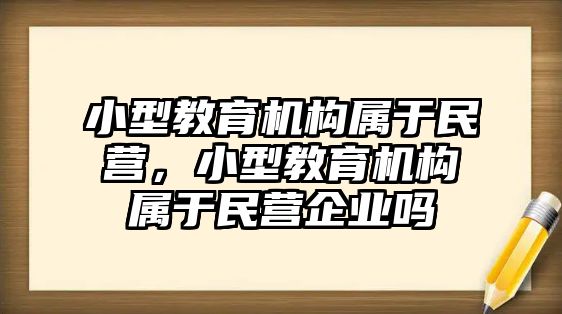 小型教育机构属于民营，小型教育机构属于民营企业吗